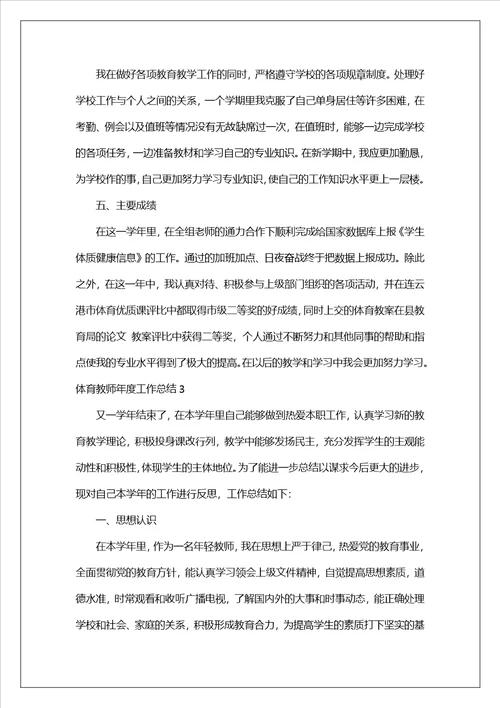 我在做好各项教育教学工作的同时，严格遵守学校的各项规章制度。处理好学校工作与个人之间的关系，一个学期里我克服了自己单身居住等许多困难，在考勤、例会以及值班等情况没有无故缺席过一次，在值班时，能够一边完成学校的各项任务，一边准备教材和学习自己的专业知识。在新学期中，我应更加勤恳，为学校作的事，自己更加努力学习专业知识，使自己的工作知识水平更上一层楼。

五、主要成绩

在这一学年里，在全组老师的通力合作下顺利完成给国家数据库上报《学生体质健康信息》的工作。通过的加班加点、日夜奋战终于把数据上报成功。除此之外，在这一年中，我认真对待、积极参与上级部门组织的各项活动，并在连云港市体育优质课评比中都取得市级二等奖的好成绩，同时上交的体育教案在县教育局的论文 教案评比中获得二等奖，个人通过不断努力和其他同事的帮助和指点使我的专业水平得到了极大的提高。在以后的教学和学习中我会更加努力学习。

体育教师年度工作总结 3

又一学年结束了，在本学年里自己能够做到热爱本职工作，认真学习新的教育教学理论，积极投身课改行列，教学中能够发扬民主，充分发挥学生的主观能动性和积极性，体现学生的主体地位。为了能进一步总结以谋求今后更大的进步，现对自己本学年的工作进行反思，工作总结如下：

一、思想认识

在本学年里，作为一名年轻教师，我在思想上严于律己，热爱党的教育事业，全面贯彻党的教育方针，能认真学习领会上级文件精神，自觉提高思想素质，道德水准，时常观看和收听广播电视，了解国内外的大事和时事动态，能正确处理学校和社会、家庭的关系，积极形成教育合力，为提高学生的素质打下坚实的基